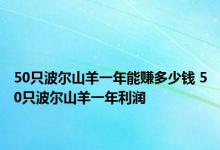 50只波尔山羊一年能赚多少钱 50只波尔山羊一年利润